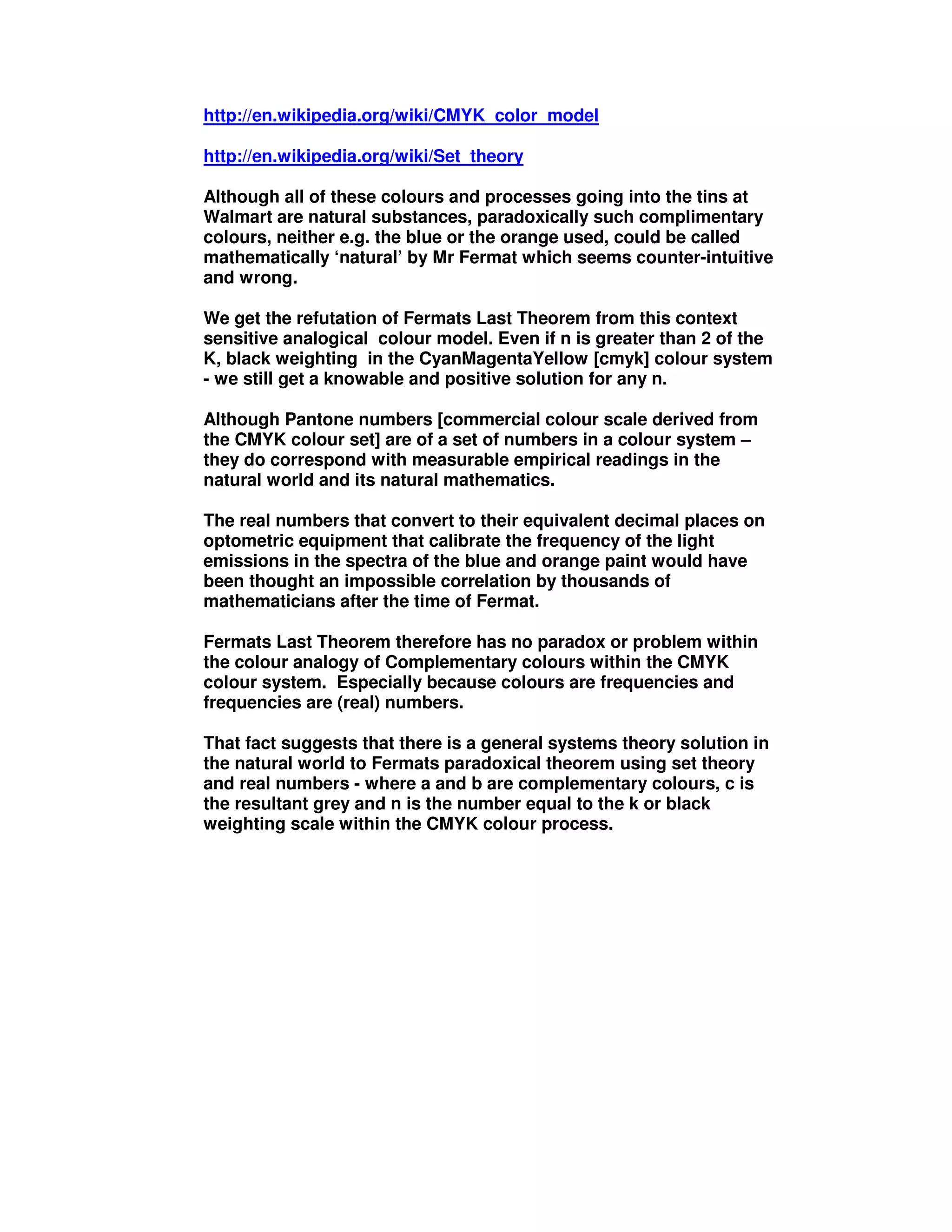 http://en.wikipedia.org/wiki/CMYK_color_model

http://en.wikipedia.org/wiki/Set_theory

Although all of these colours and processes going into the tins at Walmart are natural substances, paradoxically such complimentary colours, neither e.g. the blue or the orange used, could be called mathematically ‘natural’ by Mr Fermat which seems counter-intuitive and wrong.

We get the refutation of Fermats Last Theorem from this context sensitive analogical colour model. Even if n is greater than 2 of the K, black weighting in the CyanMagentaYellow [cmyk] colour system - we still get a knowable and positive solution for any n.

Although Pantone numbers [commercial colour scale derived from the CMYK colour set] are of a set of numbers in a colour system – they do correspond with measurable empirical readings in the natural world and its natural mathematics.

The real numbers that convert to their equivalent decimal places on optometric equipment that calibrate the frequency of the light emissions in the spectra of the blue and orange paint would have been thought an impossible correlation by thousands of mathematicians after the time of Fermat.

Fermats Last Theorem therefore has no paradox or problem within the colour analogy of Complementary colours within the CMYK colour system. Especially because colours are frequencies and frequencies are (real) numbers.

That fact suggests that there is a general systems theory solution in the natural world to Fermats paradoxical theorem using set theory and real numbers - where a and b are complementary colours, c is the resultant grey and n is the number equal to the k or black weighting scale within the CMYK colour process.